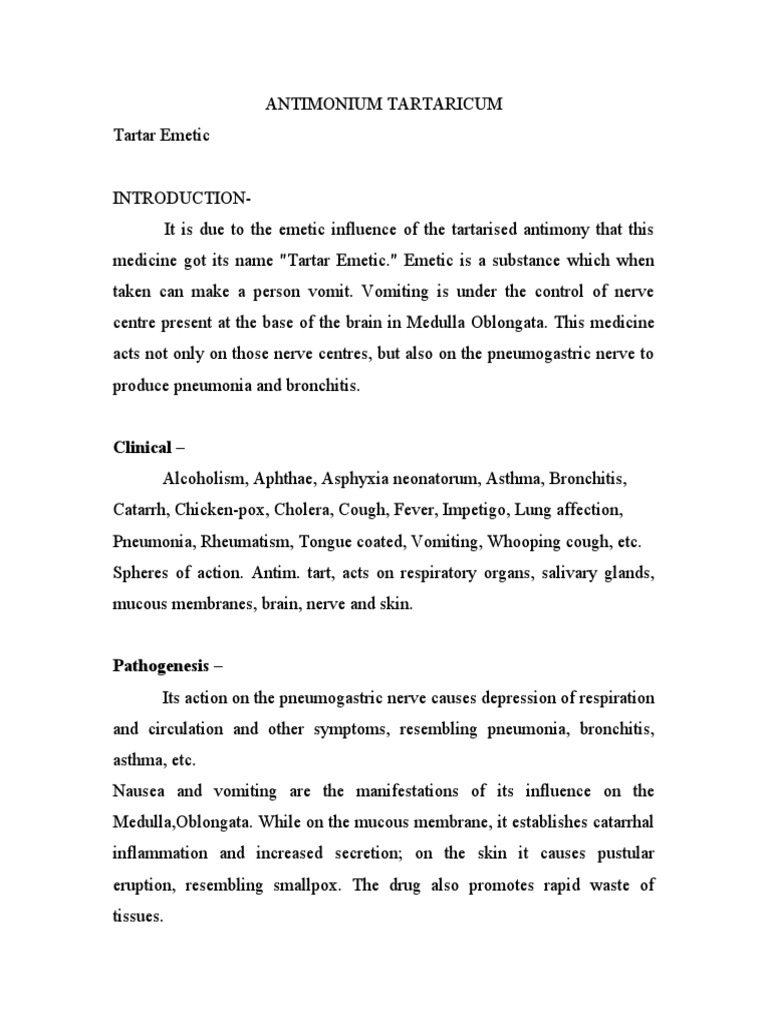 ANTIMONIUM TARTARICUM

Tartar Emetic

INTRODUCTION-

It is due to the emetic influence of the tartarised antimony that this medicine got its name "Tartar Emetic." Emetic is a substance which when taken can make a person vomit. Vomiting is under the control of nerve centre present at the base of the brain in Medulla Oblongata. This medicine acts not only on those nerve centres, but also on the pneumogastric nerve to produce pneumonia and bronchitis.

Clinical –

Alcoholism, Aphthae, Asphyxia neonatorum, Asthma, Bronchitis, Catarrh, Chicken-pox, Cholera, Cough, Fever, Impetigo, Lung affection, Pneumonia, Rheumatism, Tongue coated, Vomiting, Whooping cough, etc. Spheres of action. Antim. tart, acts on respiratory organs, salivary glands, mucous membranes, brain, nerve and skin.

Pathogenesis –

Its action on the pneumogastric nerve causes depression of respiration and circulation and other symptoms, resembling pneumonia, bronchitis, asthma, etc.

Nausea and vomiting are the manifestations of its influence on the Medulla,Oblongata. While on the mucous membrane, it establishes catarrhal inflammation and increased secretion; on the skin it causes pustular eruption, resembling smallpox. The drug also promotes rapid waste of tissues.